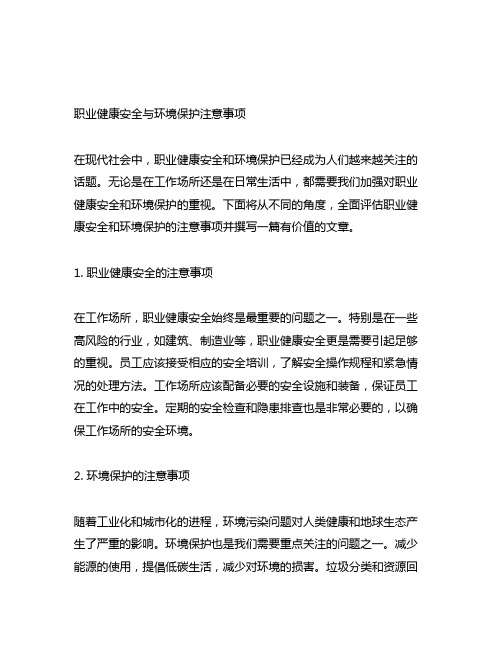 职业健康安全与环境保护注意事项

在现代社会中，职业健康安全和环境保护已经成为人们越来越关注的话题。无论是在工作场所还是在日常生活中，都需要我们加强对职业健康安全和环境保护的重视。下面将从不同的角度，全面评估职业健康安全和环境保护的注意事项并撰写一篇有价值的文章。

1. 职业健康安全的注意事项

在工作场所，职业健康安全始终是最重要的问题之一。特别是在一些高风险的行业，如建筑、制造业等，职业健康安全更是需要引起足够的重视。员工应该接受相应的安全培训，了解安全操作规程和紧急情况的处理方法。工作场所应该配备必要的安全设施和装备，保证员工在工作中的安全。定期的安全检查和隐患排查也是非常必要的，以确保工作场所的安全环境。

2. 环境保护的注意事项

随着工业化和城市化的进程，环境污染问题对人类健康和地球生态产生了严重的影响。环境保护也是我们需要重点关注的问题之一。减少能源的使用，提倡低碳生活，减少对环境的损害。垃圾分类和资源回